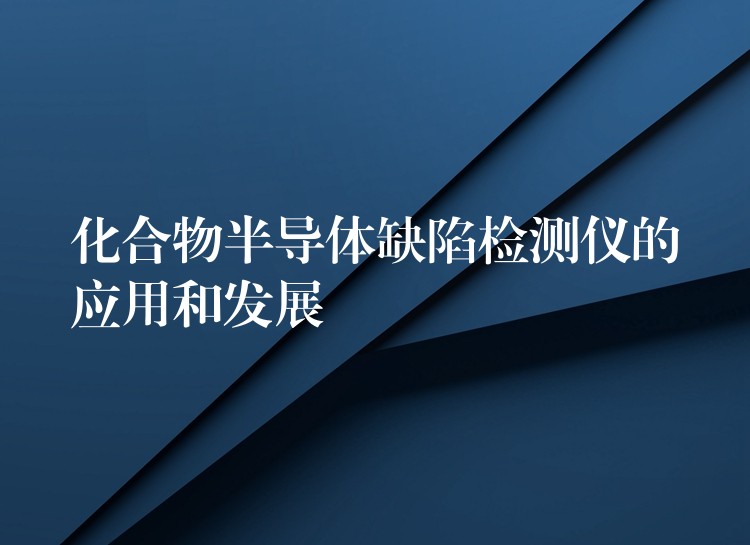 化合物半导体缺陷检测仪的应用和发展